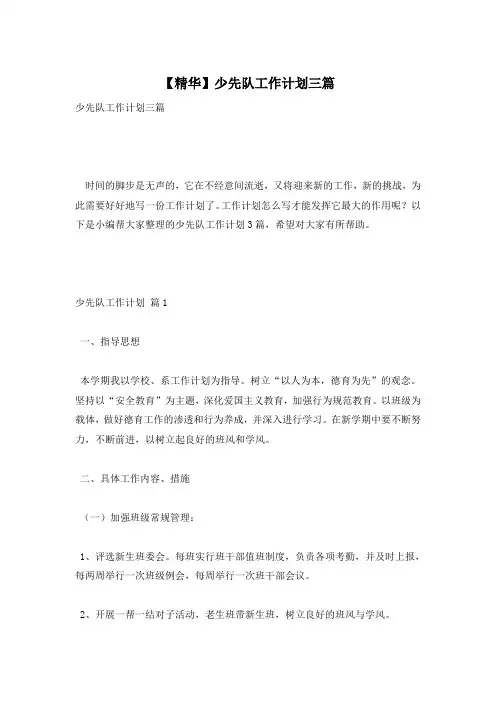 【精华】少先队工作计划三篇

少先队工作计划三篇

时间的脚步是无声的，它在不经意间流逝，又将迎来新的工作，新的挑战，为此需要好好地写一份工作计划了。工作计划怎么写才能发挥它最大的作用呢？以下是小编帮大家整理的少先队工作计划3篇，希望对大家有所帮助。

少先队工作计划 篇1

一、指导思想

本学期我以学校、系工作计划为指导。树立“以人为本，德育为先”的观念。坚持以“安全教育”为主题，深化爱国主义教育，加强行为规范教育。以班级为载体，做好德育工作的渗透和行为养成，并深入进行学习。在新学期中要不断努力，不断前进，以树立起良好的班风和学风。

二、具体工作内容、措施

（一）加强班级常规管理：

1、评选新生班委会。每班实行班干部值班制度，负责各项考勤，并及时上报，每两周举行一次班级例会，每周举行一次班干部会议。

2、开展一帮一结对子活动，老生班带新生班，树立良好的班风与学风。